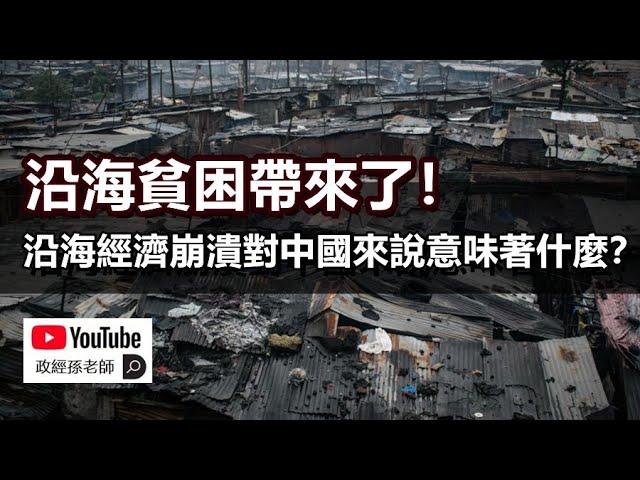 沿海貧困帶來了！

沿海經濟崩潰對中國來說意味著什麼？

YouTube

政經孫老師